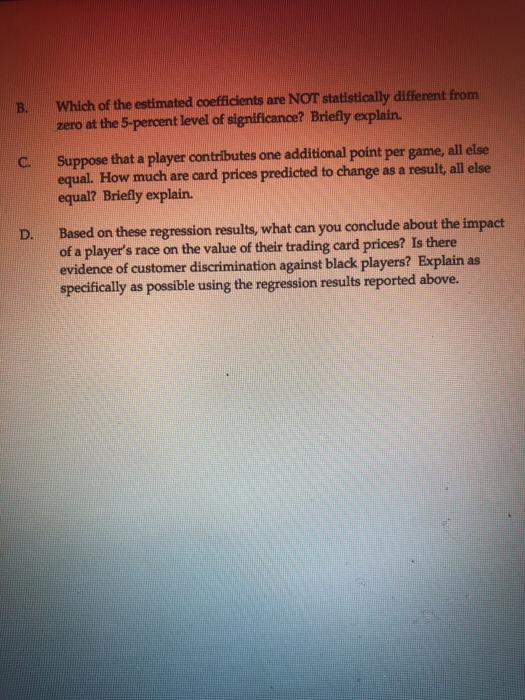 B. Which of the estimated coefficients are NOT statistically different from zero at the 5-percent level of significance? Briefly explain.

C. Suppose that a player contributes one additional point per game, all else equal. How much are card prices predicted to change as a result, all else equal? Briefly explain.

D. Based on these regression results, what can you conclude about the impact of a player's race on the value of their trading card prices? Is there evidence of customer discrimination against black players? Explain as specifically as possible using the regression results reported above.